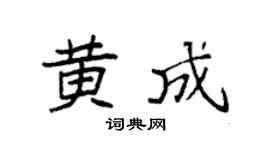 黄成

词典网